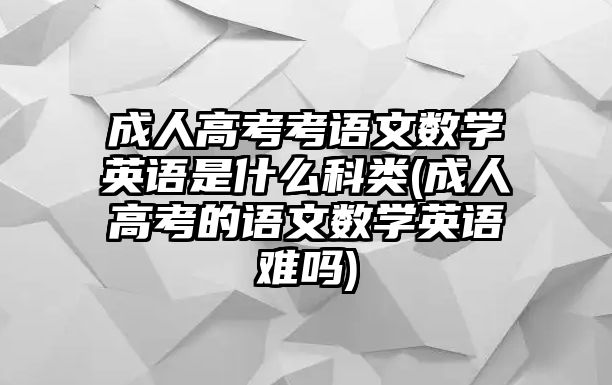 成人高考考语文数学英语是什么科类(成人高考的语文数学英语难吗)